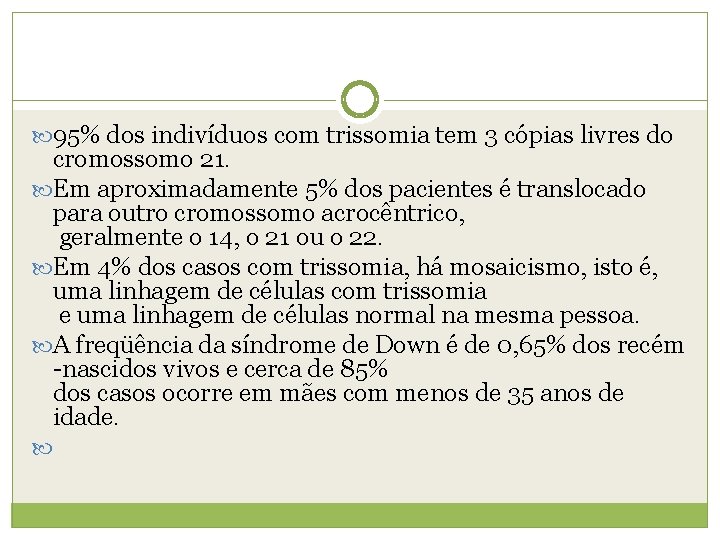 95% dos indivíduos com trissomia tem 3 cópias livres do cromossomo 21.

Em aproximadamente 5% dos pacientes é translocado para outro cromossomo acrocêntrico, geralmente o 14, o 21 ou o 22.

Em 4% dos casos com trissomia, há mosaicismo, isto é, uma linhagem de células com trissomia e uma linhagem de células normal na mesma pessoa.

A freqüência da síndrome de Down é de 0,65% dos recém -nascidos vivos e cerca de 85% dos casos ocorre em mães com menos de 35 anos de idade.